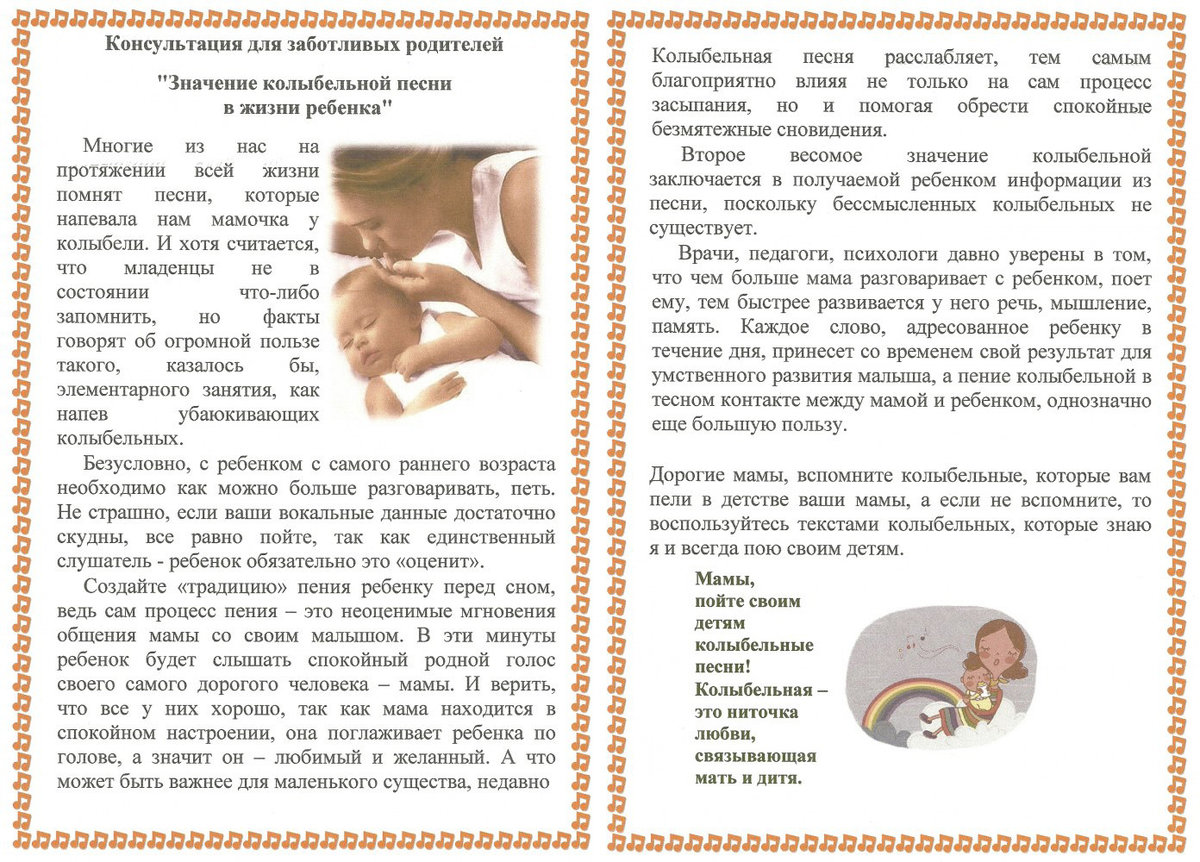 Консультация для заботливых родителей

"Значение колыбельной песни в жизни ребенка"

Многие из нас на протяжении всей жизни помнят песни, которые напевала нам мамочка у колыбели. И хотя считается, что младенцы не в состоянии что-либо запомнить, но факты говорят об огромной пользе такого, казалось бы, элементарного занятия, как напев убаюкивающих колыбельных.

Безусловно, с ребенком с самого раннего возраста необходимо как можно больше разговаривать, петь. Не страшно, если ваши вокальные данные достаточно скудны, все равно пойте, так как единственный слушатель - ребенок обязательно это «оценит».

Создайте «традицию» пения ребенку перед сном, ведь сам процесс пения – это неоценимые мгновения общения мамы со своим малышом. В эти минуты ребенок будет слышать спокойный родной голос своего самого дорогого человека – мамы. И верить, что все у них хорошо, так как мама находится в спокойном настроении, она поглаживает ребенка по голове, а значит он – любимый и желанный. А что может быть важнее для маленького существа, недавно

Колыбельная песня расслабляет, тем самым благоприятно влияя не только на сам процесс засыпания, но и помогая обрести спокойные безмятежные сновидения.

Второе весомое значение колыбельной заключается в получаемой ребенком информации из песни, поскольку бессмысленных колыбельных не существует.

Врачи, педагоги, психологи давно уверены в том, что чем больше мама разговаривает с ребенком, поет ему, тем быстрее развивается у него речь, мышление, память. Каждое слово, адресованное ребенку в течение дня, принесет со временем свой результат для умственного развития малыша, а пение колыбельной в тесном контакте между мамой и ребенком, однозначно еще большую пользу.

Дорогие мамы, вспомните колыбельные, которые вам пели в детстве ваши мамы, а если не вспомните, то воспользуйтесь текстами колыбельных, которые знаю я и всегда пою своим детям.

Мамы, пойте своим детям колыбельные песни! Колыбельная – это ниточка любви, связывающая мать и дитя.